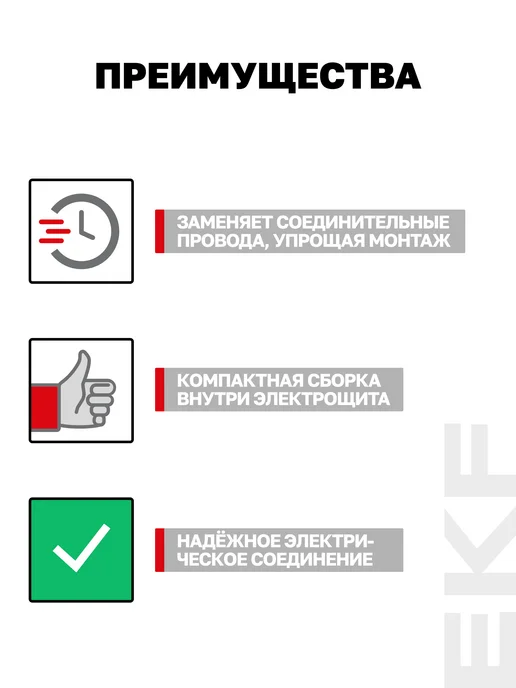 ПРЕИМУЩЕСТВА

ЗАМЕНЯЕТ СОЕДИНИТЕЛЬНЫЕ ПРОВОДА, УПРОЩАЯ МОНТАЖ

КОМПАКТНАЯ СБОРКА ВНУТРИ ЭЛЕКТРОЩИТА

НАДЁЖНОЕ ЭЛЕКТРИЧЕСКОЕ СОЕДИНЕНИЕ

EKF